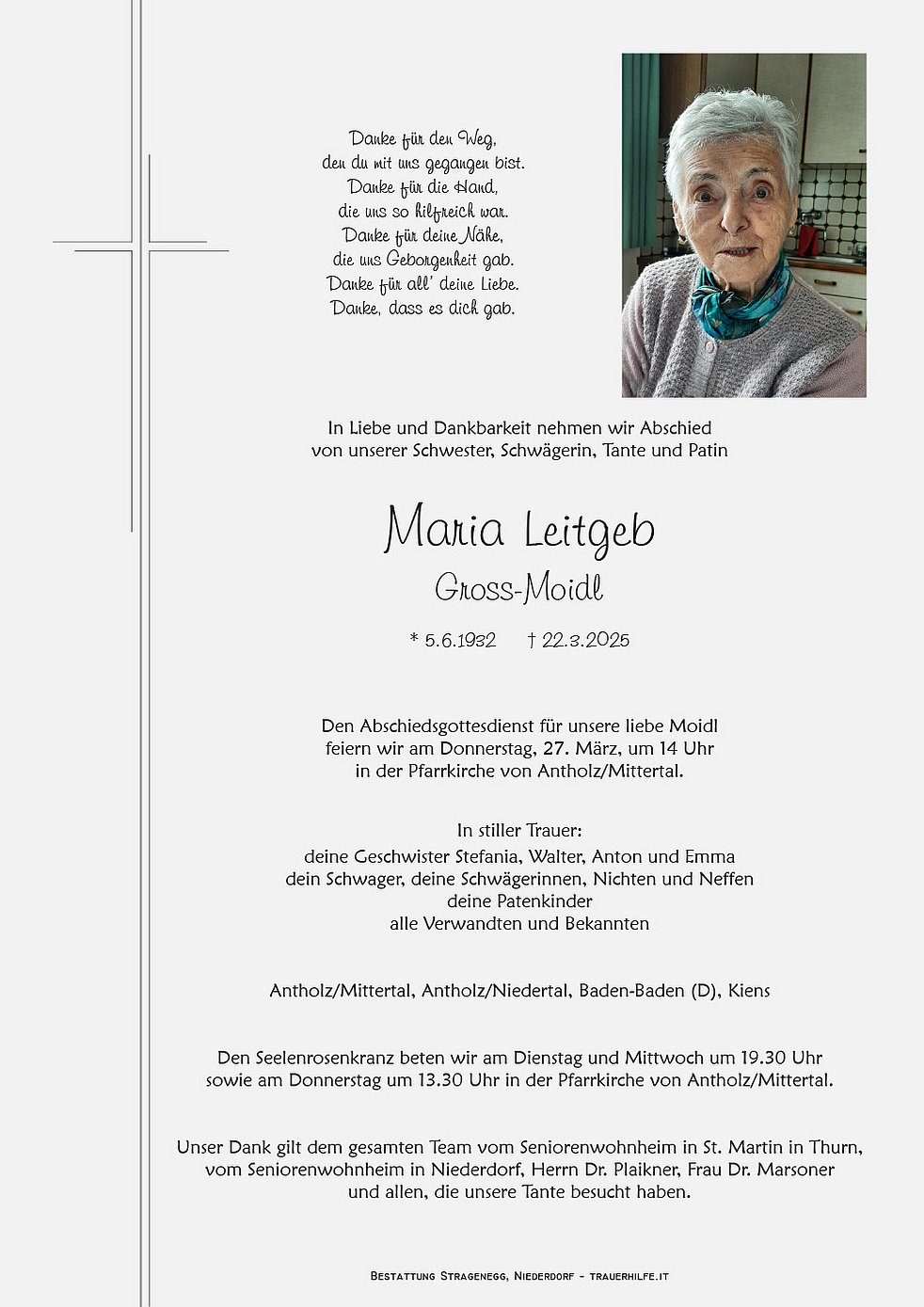 Danke für den Weg,
den du mit uns gegangen bist.
Danke für die Hand,
die uns so hilfreich war.
Danke für deine Nähe,
die uns Geborgenheit gab.
Danke für all' deine Liebe.
Danke, dass es dich gab.

In Liebe und Dankbarkeit nehmen wir Abschied
von unserer Schwester, Schwägerin, Tante und Patin

Maria Leitgeb
Gross-Moidl

* 5.6.1932 † 22.3.2025

Den Abschiedsgottesdienst für unsere liebe Moidl
feiern wir am Donnerstag, 27. März, um 14 Uhr
in der Pfarrkirche von Antholz/Mittertal.

In stiller Trauer:
deine Geschwister Stefania, Walter, Anton und Emma
dein Schwager, deine Schwägerinnen, Nichten und Neffen
deine Patenkinder
alle Verwandten und Bekannten

Antholz/Mittertal, Antholz/Niedertal, Baden-Baden (D), Kiens

Den Seelenrosenkranz beten wir am Dienstag und Mittwoch um 19.30 Uhr
sowie am Donnerstag um 13.30 Uhr in der Pfarrkirche von Antholz/Mittertal.

Unser Dank gilt dem gesamten Team vom Seniorenwohnheim in St. Martin in Thurn,
vom Seniorenwohnheim in Niederdorf, Herrn Dr. Plaikner, Frau Dr. Marsoner
und allen, die unsere Tante besucht haben.

Bestattung Stragenegg, Niederdorf - trauerhilfe.it